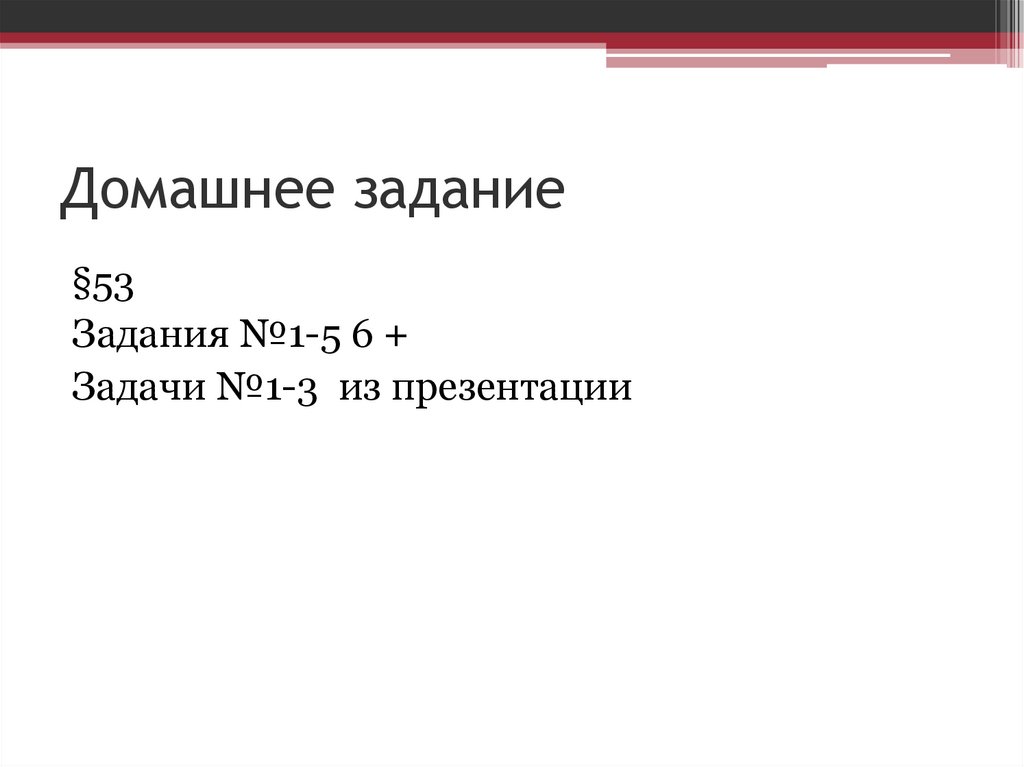 Домашнее задание

§53
Задания №1-5 6 +
Задачи №1-3 из презентации